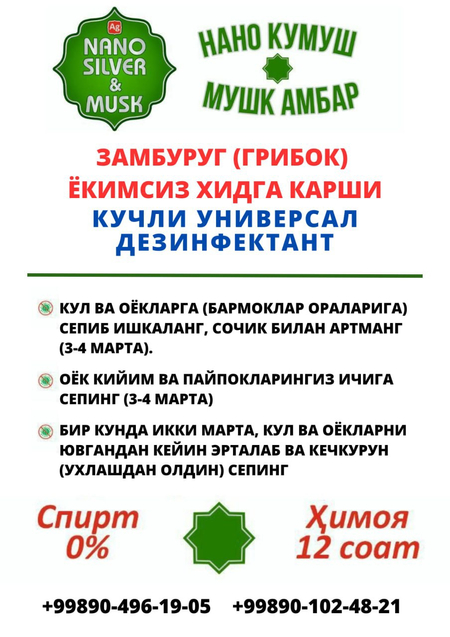 Ag
NANO SILVER & MUSK

НАНО КУМУШ
МУШК АМБАР

ЗАМБУРУГ (ГРИБОК)
ЁКИМСИЗ ХИДГА КАРШИ
КУЧЛИ УНИВЕРСАЛ ДЕЗИНФЕКТАНТ

КУЛ ВА ОЁКЛАРГА (БАРМОКЛАР ОРАЛАРИГА) СЕПИБ ИШКАЛАНГ, СОЧИК БИЛАН АРТМАНГ (3-4 МАРТА).

ОЁК КИЙИМ ВА ПАЙПОКЛАРИНГИЗ ИЧИГА СЕПИНГ (3-4 МАРТА)

БИР КУНДА ИККИ МАРТА, КУЛ ВА ОЁКЛАРНИ ЮВГАНДАН КЕЙИН ЭРТАЛАБ ВА КЕЧКУРУН (УХЛАШДАН ОЛДИН) СЕПИНГ

Спирт 0%

Ҳимоя 12 соат

+99890-496-19-05 +99890-102-48-21